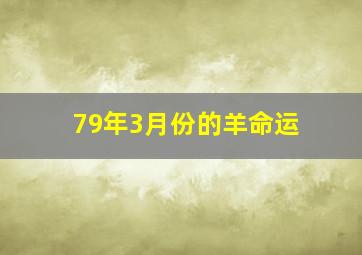 79年3月份的羊命运